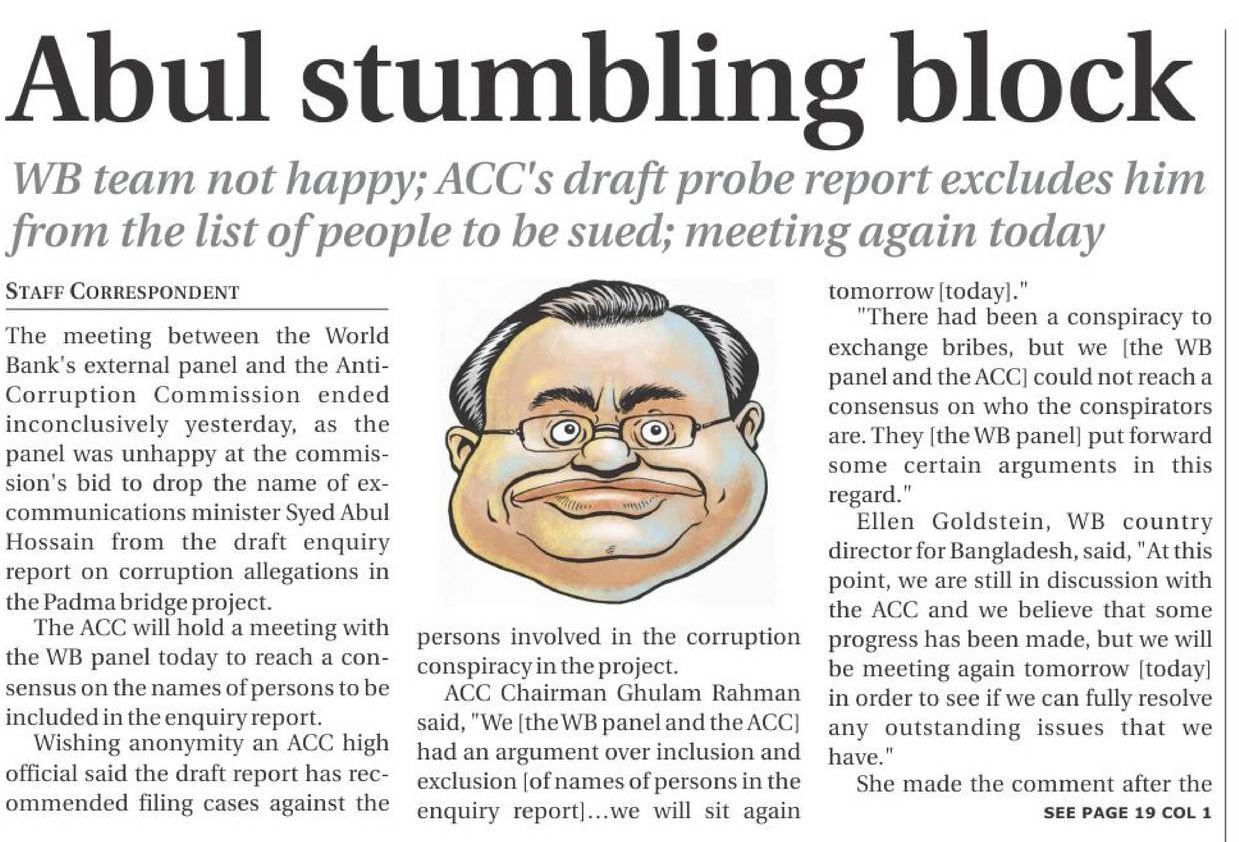 Abul stumbling block

WB team not happy; ACC's draft probe report excludes him from the list of people to be sued; meeting again today

STAFF CORRESPONDENT

The meeting between the World Bank's external panel and the Anti-Corruption Commission ended inconclusively yesterday, as the panel was unhappy at the commission's bid to drop the name of ex-communications minister Syed Abul Hossain from the draft enquiry report on corruption allegations in the Padma bridge project.

The ACC will hold a meeting with the WB panel today to reach a consensus on the names of persons to be included in the enquiry report.

Wishing anonymity an ACC high official said the draft report has recommended filing cases against the persons involved in the corruption conspiracy in the project.

ACC Chairman Ghulam Rahman said, "We [the WB panel and the ACC] had an argument over inclusion and exclusion [of names of persons in the enquiry report]...we will sit again tomorrow [today]."

"There had been a conspiracy to exchange bribes, but we [the WB panel and the ACC] could not reach a consensus on who the conspirators are. They [the WB panel] put forward some certain arguments in this regard."

Ellen Goldstein, WB country director for Bangladesh, said, "At this point, we are still in discussion with the ACC and we believe that some progress has been made, but we will be meeting again tomorrow [today] in order to see if we can fully resolve any outstanding issues that we have."

She made the comment after the

SEE PAGE 19 COL 1